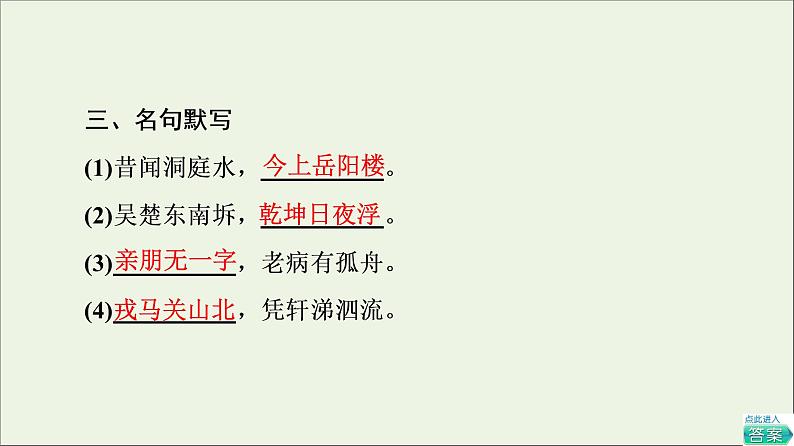 三、名句默写

(1)昔闻洞庭水，今上岳阳楼。

(2)吴楚东南坼，乾坤日夜浮。

(3)亲朋无一字，老病有孤舟。

(4)戎马关山北，凭轩涕泗流。

点此进入
答案